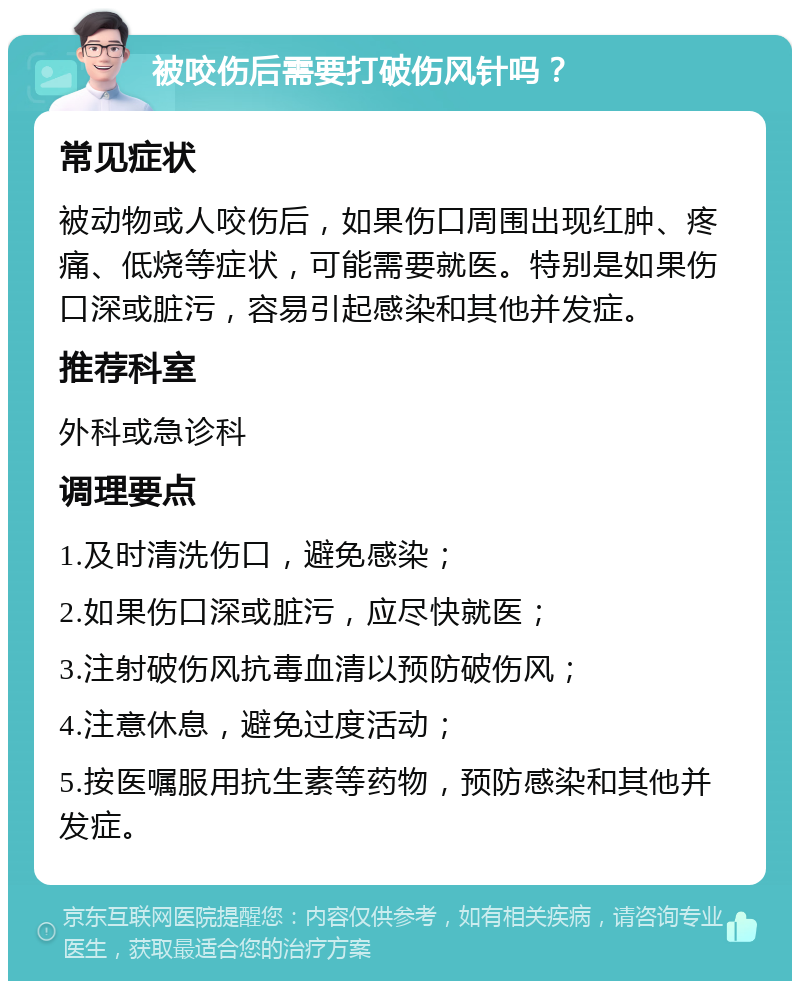 被咬伤后需要打破伤风针吗？

常见症状

被动物或人咬伤后，如果伤口周围出现红肿、疼痛、低烧等症状，可能需要就医。特别是如果伤口深或脏污，容易引起感染和其他并发症。

推荐科室

外科或急诊科

调理要点

1.及时清洗伤口，避免感染；

2.如果伤口深或脏污，应尽快就医；

3.注射破伤风抗毒血清以预防破伤风；

4.注意休息，避免过度活动；

5.按医嘱服用抗生素等药物，预防感染和其他并发症。

京东互联网医院提醒您：内容仅供参考，如有相关疾病，请咨询专业医生，获取最适合您的治疗方案